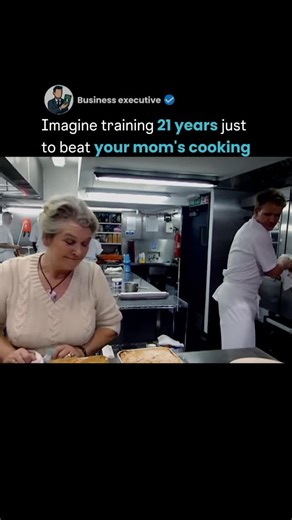 Business executive

Imagine training 21 years just to beat your mom's cooking